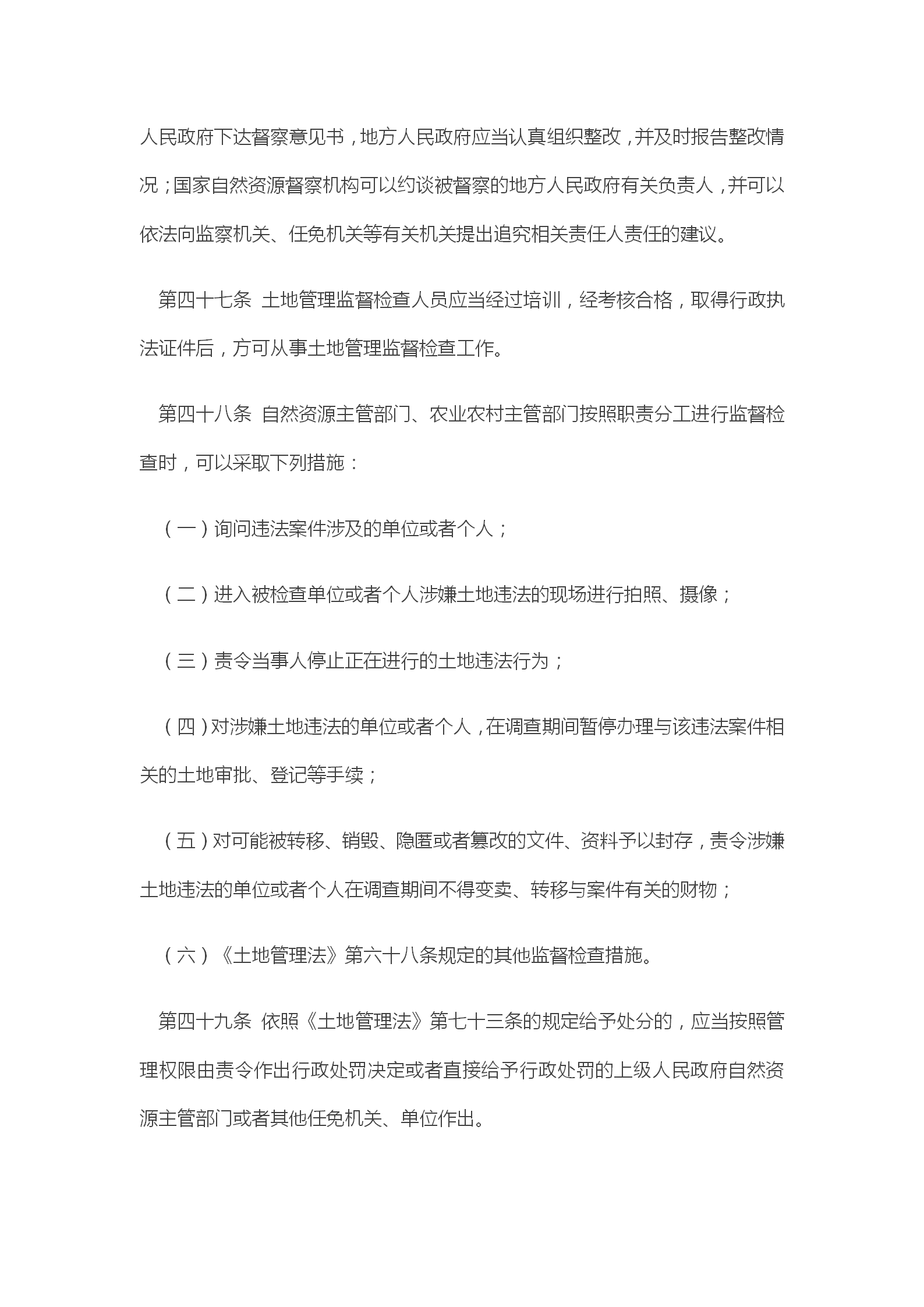 人民政府下达督察意见书，地方人民政府应当认真组织整改，并及时报告整改情况；国家自然资源督察机构可以约谈被督察的地方人民政府有关负责人，并可以依法向监察机关、任免机关等有关机关提出追究相关责任人责任的建议。

第四十七条 土地管理监督检查人员应当经过培训，经考核合格，取得行政执法证件后，方可从事土地管理监督检查工作。

第四十八条 自然资源主管部门、农业农村主管部门按照职责分工进行监督检查时，可以采取下列措施：

（一）询问违法案件涉及的单位或者个人；

（二）进入被检查单位或者个人涉嫌土地违法的现场进行拍照、摄像；

（三）责令当事人停止正在进行的土地违法行为；

（四）对涉嫌土地违法的单位或者个人，在调查期间暂停办理与该违法案件相关的土地审批、登记等手续；

（五）对可能被转移、销毁、隐匿或者篡改的文件、资料予以封存，责令涉嫌土地违法的单位或者个人在调查期间不得变卖、转移与案件有关的财物；

（六）《土地管理法》第六十八条规定的其他监督检查措施。

第四十九条 依照《土地管理法》第七十三条的规定给予处分的，应当按照管理权限由责令作出行政处罚决定或者直接给予行政处罚的上级人民政府自然资源主管部门或者其他任免机关、单位作出。